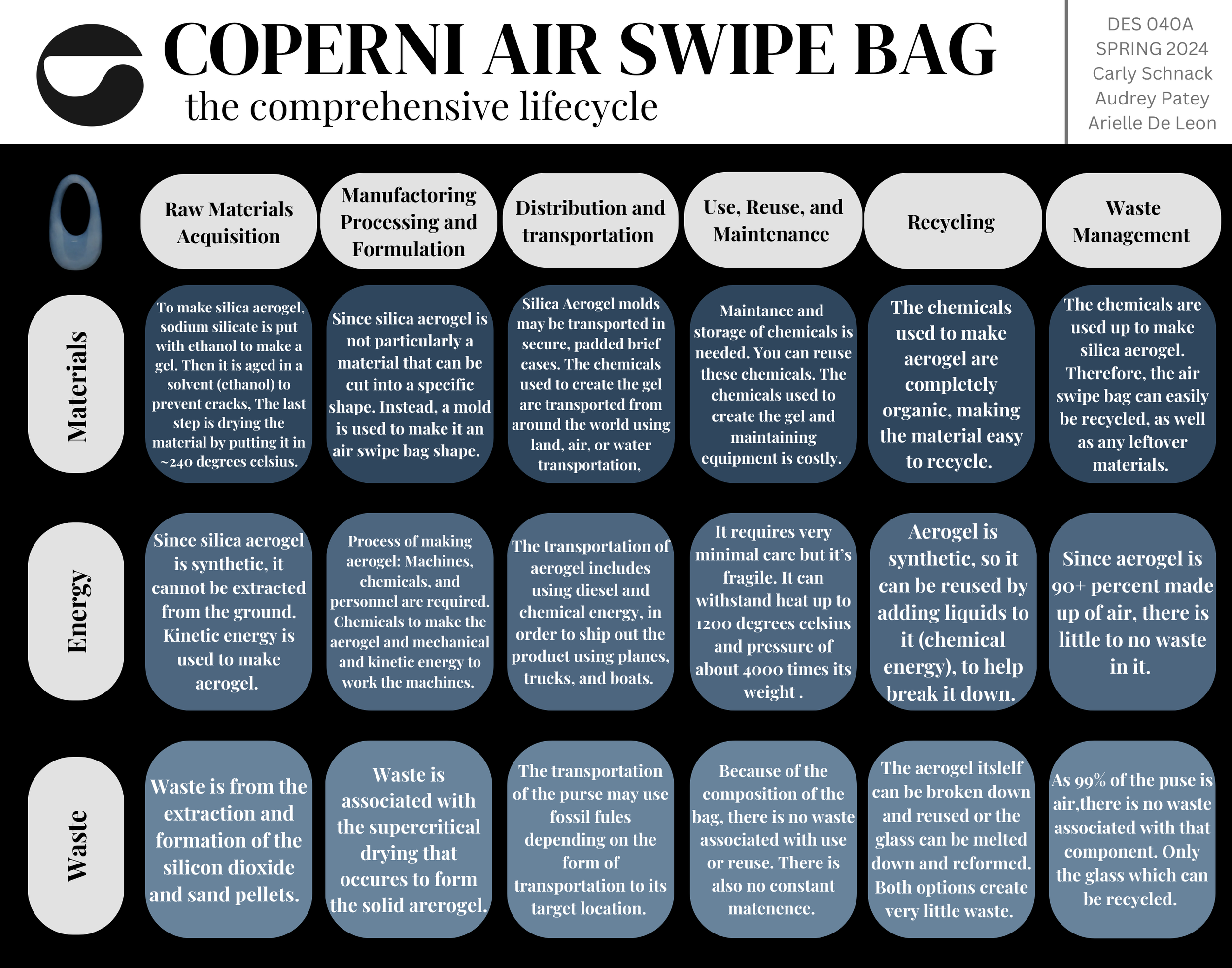 COPERNI AIR SWIPE BAG
the comprehensive lifecycle

DES 040A
SPRING 2024
Carly Schnack
Audrey Patey
Arielle De Leon

| | Raw Materials Acquisition | Manufactoring Processing and Formulation | Distribution and transportation | Use, Reuse, and Maintenance | Recycling | Waste Management |
|---|---|---|---|---|---|---|
| Materials | To make silica aerogel, sodium silicate is put with ethanol to make a gel. Then it is aged in a solvent (ethanol) to prevent cracks, The last step is drying the material by putting it in ~240 degrees celsius. | Since silica aerogel is not particularly a material that can be cut into a specific shape. Instead, a mold is used to make it an air swipe bag shape. | Silica Aerogel molds may be transported in secure, padded brief cases. The chemicals used to create the gel are transported from around the world using land, air, or water transportation, | Maintance and storage of chemicals is needed. You can reuse these chemicals. The chemicals used to create the gel and maintaining equipment is costly. | The chemicals used to make aerogel are completely organic, making the material easy to recycle. | The chemicals are used up to make silica aerogel. Therefore, the air swipe bag can easily be recycled, as well as any leftover materials. |
| Energy | Since silica aerogel is synthetic, it cannot be extracted from the ground. Kinetic energy is used to make aerogel. | Process of making aerogel: Machines, chemicals, and personnel are required. Chemicals to make the aerogel and mechanical and kinetic energy to work the machines. | The transportation of aerogel includes using diesel and chemical energy, in order to ship out the product using planes, trucks, and boats. | It requires very minimal care but it's fragile. It can withstand heat up to 1200 degrees celsius and pressure of about 4000 times its weight . | Aerogel is synthetic, so it can be reused by adding liquids to it (chemical energy), to help break it down. | Since aerogel is 90+ percent made up of air, there is little to no waste in it. |
| Waste | Waste is from the extraction and formation of the silicon dioxide and sand pellets. | Waste is associated with the supercritical drying that occures to form the solid arerogel. | The transportation of the purse may use fossil fules depending on the form of transportation to its target location. | Because of the composition of the bag, there is no waste associated with use or reuse. There is also no constant matenence. | The aerogel itslelf can be broken down and reused or the glass can be melted down and reformed. Both options create very little waste. | As 99% of the puse is air,there is no waste associated with that component. Only the glass which can be recycled. |